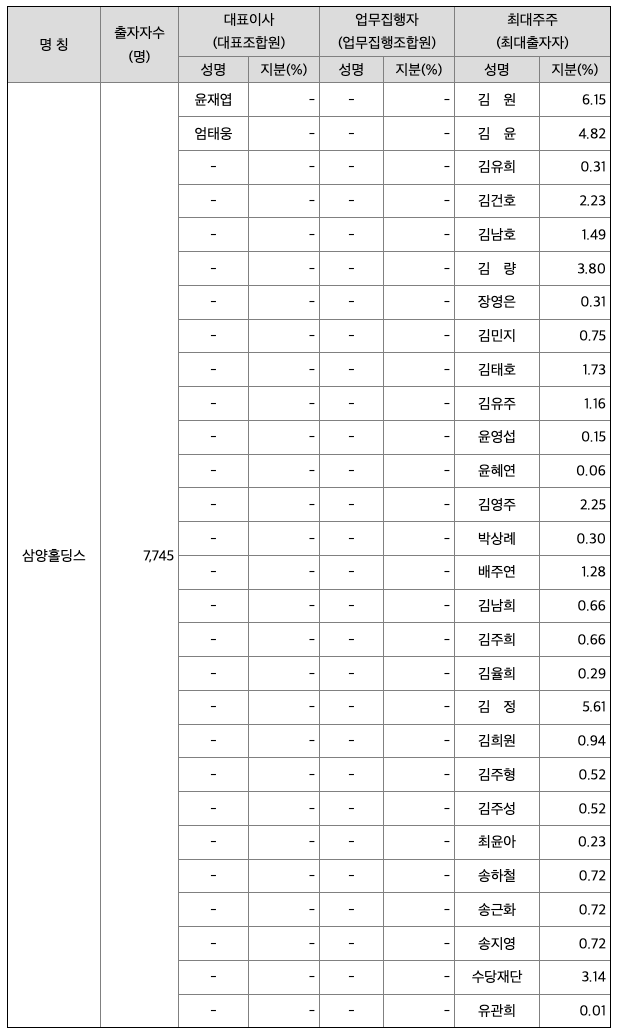 | 명 칭 | 출자자수 (명) | 대표이사 (대표조합원) 성명 | 대표이사 (대표조합원) 지분(%) | 업무집행자 (업무집행조합원) 성명 | 업무집행자 (업무집행조합원) 지분(%) | 최대주주 (최대출자자) 성명 | 최대주주 (최대출자자) 지분(%) |
|---|---|---|---|---|---|---|---|
| 삼양홀딩스 | 7,745 | 윤재엽 | - | - | - | 김 원 | 6.15 |
| | | 엄태웅 | - | - | - | 김 윤 | 4.82 |
| | | - | - | - | - | 김유희 | 0.31 |
| | | - | - | - | - | 김건호 | 2.23 |
| | | - | - | - | - | 김남호 | 1.49 |
| | | - | - | - | - | 김 량 | 3.80 |
| | | - | - | - | - | 장영은 | 0.31 |
| | | - | - | - | - | 김민지 | 0.75 |
| | | - | - | - | - | 김태호 | 1.73 |
| | | - | - | - | - | 김유주 | 1.16 |
| | | - | - | - | - | 윤영섭 | 0.15 |
| | | - | - | - | - | 윤혜연 | 0.06 |
| | | - | - | - | - | 김영주 | 2.25 |
| | | - | - | - | - | 박상례 | 0.30 |
| | | - | - | - | - | 배주연 | 1.28 |
| | | - | - | - | - | 김남희 | 0.66 |
| | | - | - | - | - | 김주희 | 0.66 |
| | | - | - | - | - | 김율희 | 0.29 |
| | | - | - | - | - | 김 정 | 5.61 |
| | | - | - | - | - | 김희원 | 0.94 |
| | | - | - | - | - | 김주형 | 0.52 |
| | | - | - | - | - | 김주성 | 0.52 |
| | | - | - | - | - | 최윤아 | 0.23 |
| | | - | - | - | - | 송하철 | 0.72 |
| | | - | - | - | - | 송근화 | 0.72 |
| | | - | - | - | - | 송지영 | 0.72 |
| | | - | - | - | - | 수당재단 | 3.14 |
| | | - | - | - | - | 유관희 | 0.01 |